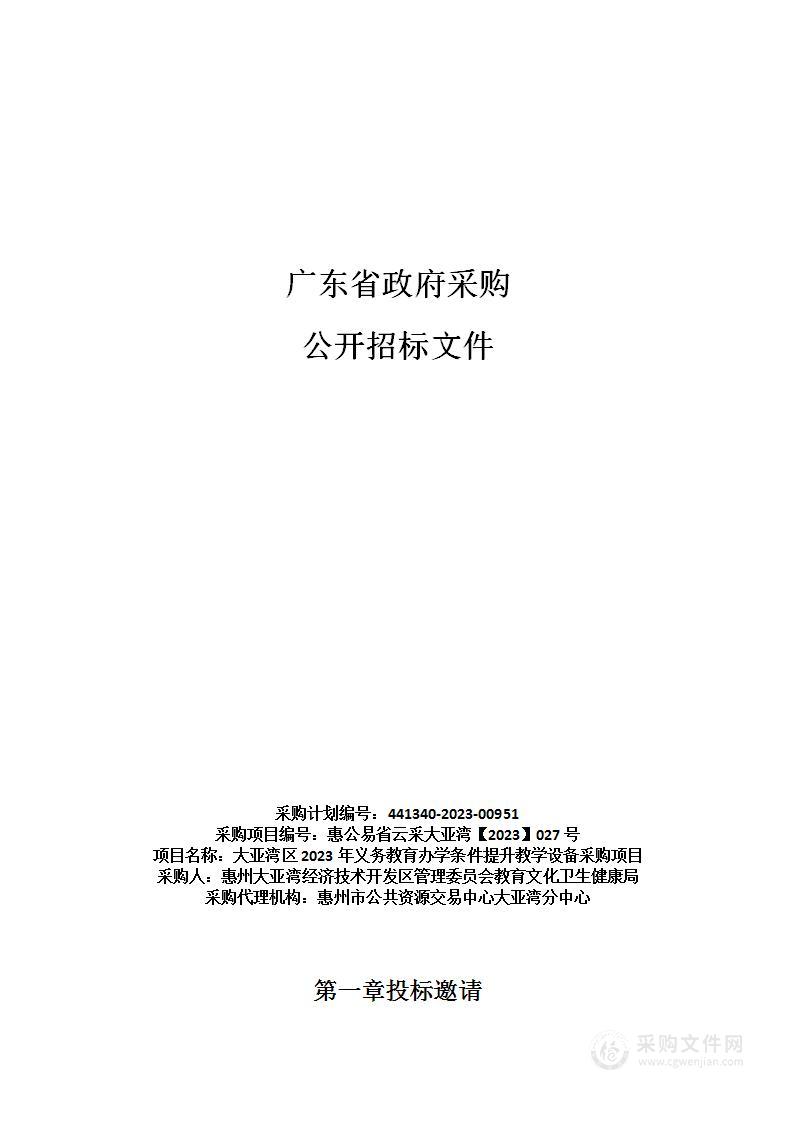 广东省政府采购

公开招标文件

采购计划编号：441340-2023-00951
采购项目编号：惠公易省云采大亚湾【2023】027 号
项目名称：大亚湾区 2023 年义务教育办学条件提升教学设备采购项目
采购人：惠州大亚湾经济技术开发区管理委员会教育文化卫生健康局
采购代理机构：惠州市公共资源交易中心大亚湾分中心

第一章投标邀请

采购文件网
www.cgwenjian.com